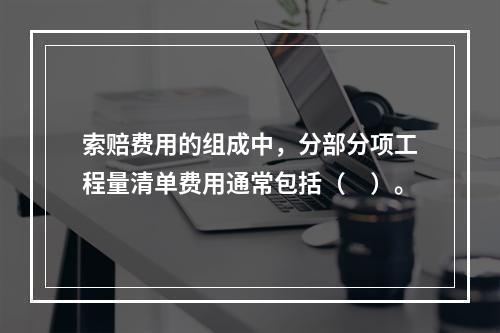 索赔费用的组成中，分部分项工程量清单费用通常包括（　）。